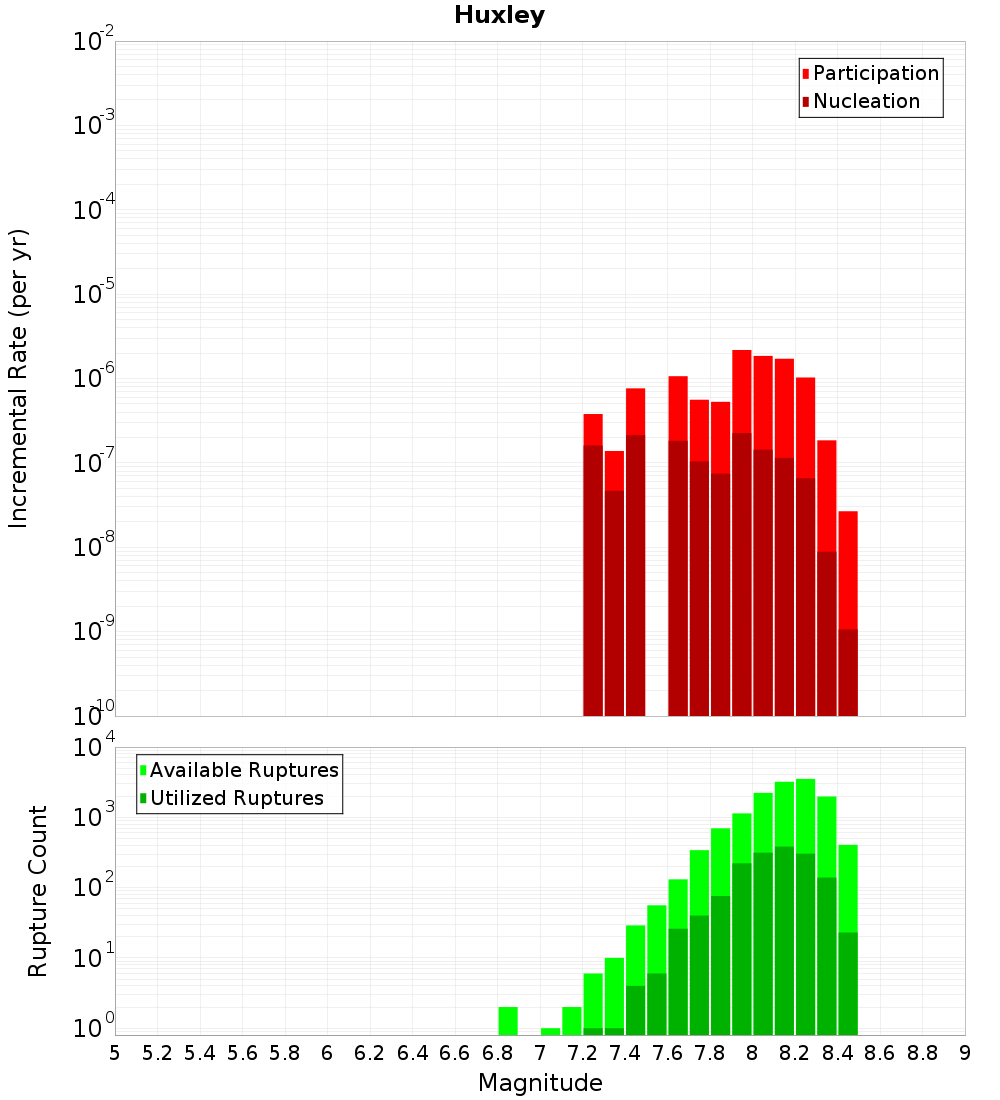 Huxley

Participation
Nucleation

Incremental Rate (per yr)

$10^{-2}$
$10^{-3}$
$10^{-4}$
$10^{-5}$
$10^{-6}$
$10^{-7}$
$10^{-8}$
$10^{-9}$
$10^{-10}$

Available Ruptures
Utilized Ruptures

Rupture Count

$10^{4}$
$10^{3}$
$10^{2}$
$10^{1}$
$10^{0}$

5 5.2 5.4 5.6 5.8 6 6.2 6.4 6.6 6.8 7 7.2 7.4 7.6 7.8 8 8.2 8.4 8.6 8.8 9

Magnitude